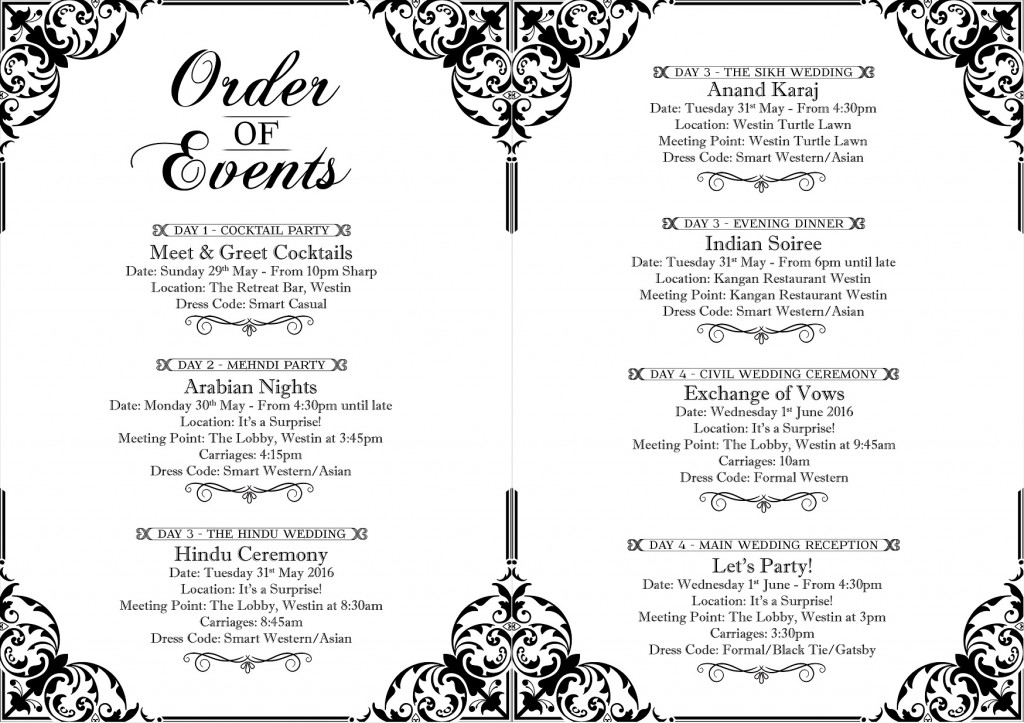 Order
OF
Events

DAY 1 - COCKTAIL PARTY
Meet & Greet Cocktails
Date: Sunday 29th May - From 10pm Sharp
Location: The Retreat Bar, Westin
Dress Code: Smart Casual

DAY 2 - MEHNDI PARTY
Arabian Nights
Date: Monday 30th May - From 4:30pm until late
Location: It's a Surprise!
Meeting Point: The Lobby, Westin at 3:45pm
Carriages: 4:15pm
Dress Code: Smart Western/Asian

DAY 3 - THE HINDU WEDDING
Hindu Ceremony
Date: Tuesday 31st May 2016
Location: It's a Surprise!
Meeting Point: The Lobby, Westin at 8:30am
Carriages: 8:45am
Dress Code: Smart Western/Asian

DAY 3 - THE SIKH WEDDING
Anand Karaj
Date: Tuesday 31st May - From 4:30pm
Location: Westin Turtle Lawn
Meeting Point: Westin Turtle Lawn
Dress Code: Smart Western/Asian

DAY 3 - EVENING DINNER
Indian Soiree
Date: Tuesday 31st May - From 6pm until late
Location: Kangan Restaurant Westin
Meeting Point: Kangan Restaurant Westin
Dress Code: Smart Western/Asian

DAY 4 - CIVIL WEDDING CEREMONY
Exchange of Vows
Date: Wednesday 1st June 2016
Location: It's a Surprise!
Meeting Point: The Lobby, Westin at 9:45am
Carriages: 10am
Dress Code: Formal Western

DAY 4 - MAIN WEDDING RECEPTION
Let's Party!
Date: Wednesday 1st June - From 4:30pm
Location: It's a Surprise!
Meeting Point: The Lobby, Westin at 3pm
Carriages: 3:30pm
Dress Code: Formal/Black Tie/Gatsby